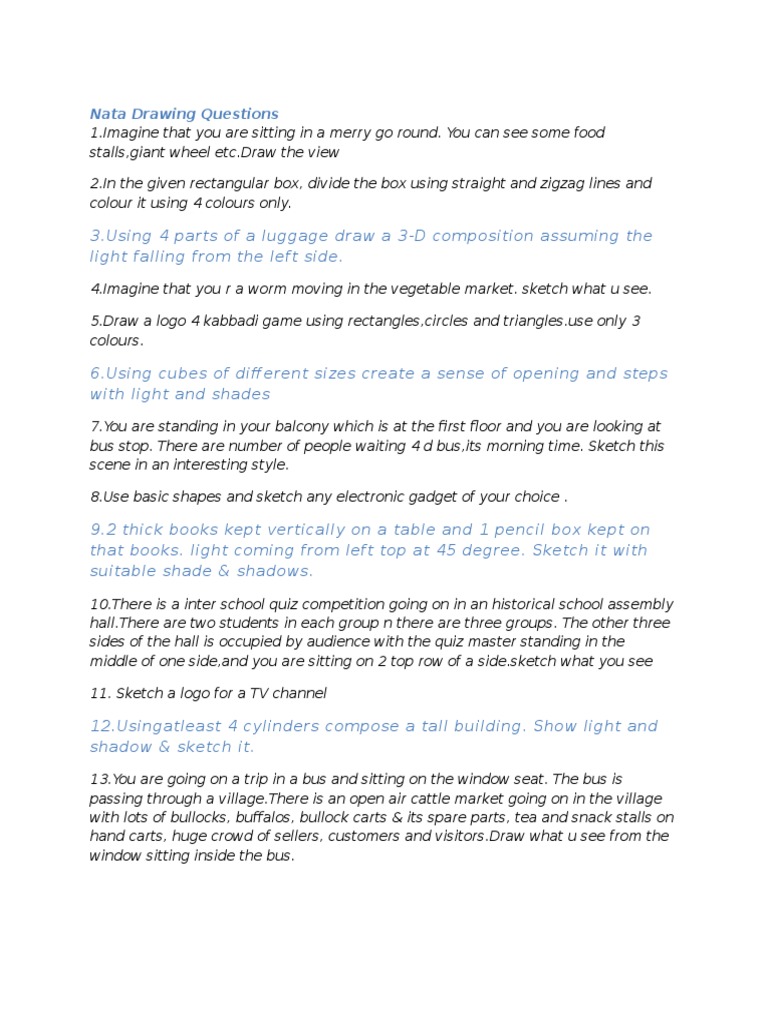 Nata Drawing Questions
1.Imagine that you are sitting in a merry go round. You can see some food stalls,giant wheel etc.Draw the view

2.In the given rectangular box, divide the box using straight and zigzag lines and colour it using 4 colours only.

3.Using 4 parts of a luggage draw a 3-D composition assuming the light falling from the left side.

4.Imagine that you r a worm moving in the vegetable market. sketch what u see.

5.Draw a logo 4 kabbadi game using rectangles,circles and triangles.use only 3 colours.

6.Using cubes of different sizes create a sense of opening and steps with light and shades

7.You are standing in your balcony which is at the first floor and you are looking at bus stop. There are number of people waiting 4 d bus,its morning time. Sketch this scene in an interesting style.

8.Use basic shapes and sketch any electronic gadget of your choice .

9.2 thick books kept vertically on a table and 1 pencil box kept on that books. light coming from left top at 45 degree. Sketch it with suitable shade & shadows.

10.There is a inter school quiz competition going on in an historical school assembly hall.There are two students in each group n there are three groups. The other three sides of the hall is occupied by audience with the quiz master standing in the middle of one side,and you are sitting on 2 top row of a side.sketch what you see

11. Sketch a logo for a TV channel

12.Usingatleast 4 cylinders compose a tall building. Show light and shadow & sketch it.

13.You are going on a trip in a bus and sitting on the window seat. The bus is passing through a village.There is an open air cattle market going on in the village with lots of bullocks, buffalos, bullock carts & its spare parts, tea and snack stalls on hand carts, huge crowd of sellers, customers and visitors.Draw what u see from the window sitting inside the bus.